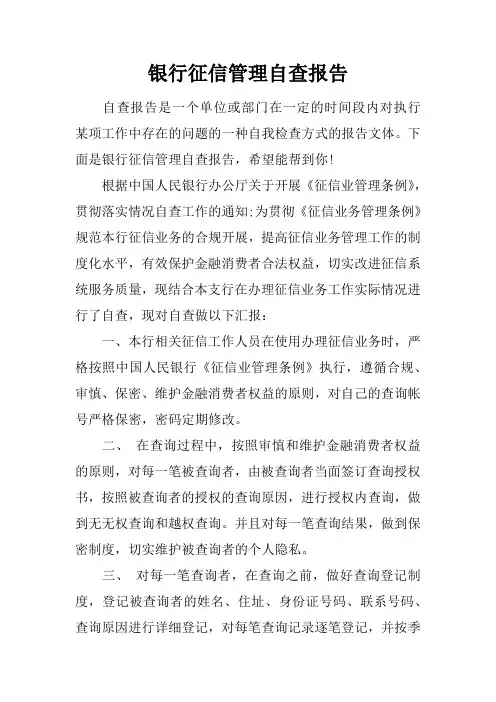 银行征信管理自查报告

自查报告是一个单位或部门在一定的时间段内对执行某项工作中存在的问题的一种自我检查方式的报告文体。下面是银行征信管理自查报告，希望能帮到你!

根据中国人民银行办公厅关于开展《征信业管理条例》，贯彻落实情况自查工作的通知:为贯彻《征信业务管理条例》规范本行征信业务的合规开展，提高征信业务管理工作的制度化水平，有效保护金融消费者合法权益，切实改进征信系统服务质量，现结合本支行在办理征信业务工作实际情况进行了自查，现对自查做以下汇报：

一、本行相关征信工作人员在使用办理征信业务时，严格按照中国人民银行《征信业管理条例》执行，遵循合规、审慎、保密、维护金融消费者权益的原则，对自己的查询帐号严格保密，密码定期修改。

二、 在查询过程中，按照审慎和维护金融消费者权益的原则，对每一笔被查询者，由被查询者当面签订查询授权书，按照被查询者的授权的查询原因，进行授权内查询，做到无无权查询和越权查询。并且对每一笔查询结果，做到保密制度，切实维护被查询者的个人隐私。

三、 对每一笔查询者，在查询之前，做好查询登记制度，登记被查询者的姓名、住址、身份证号码、联系号码、查询原因进行详细登记，对每笔查询记录逐笔登记，并按季